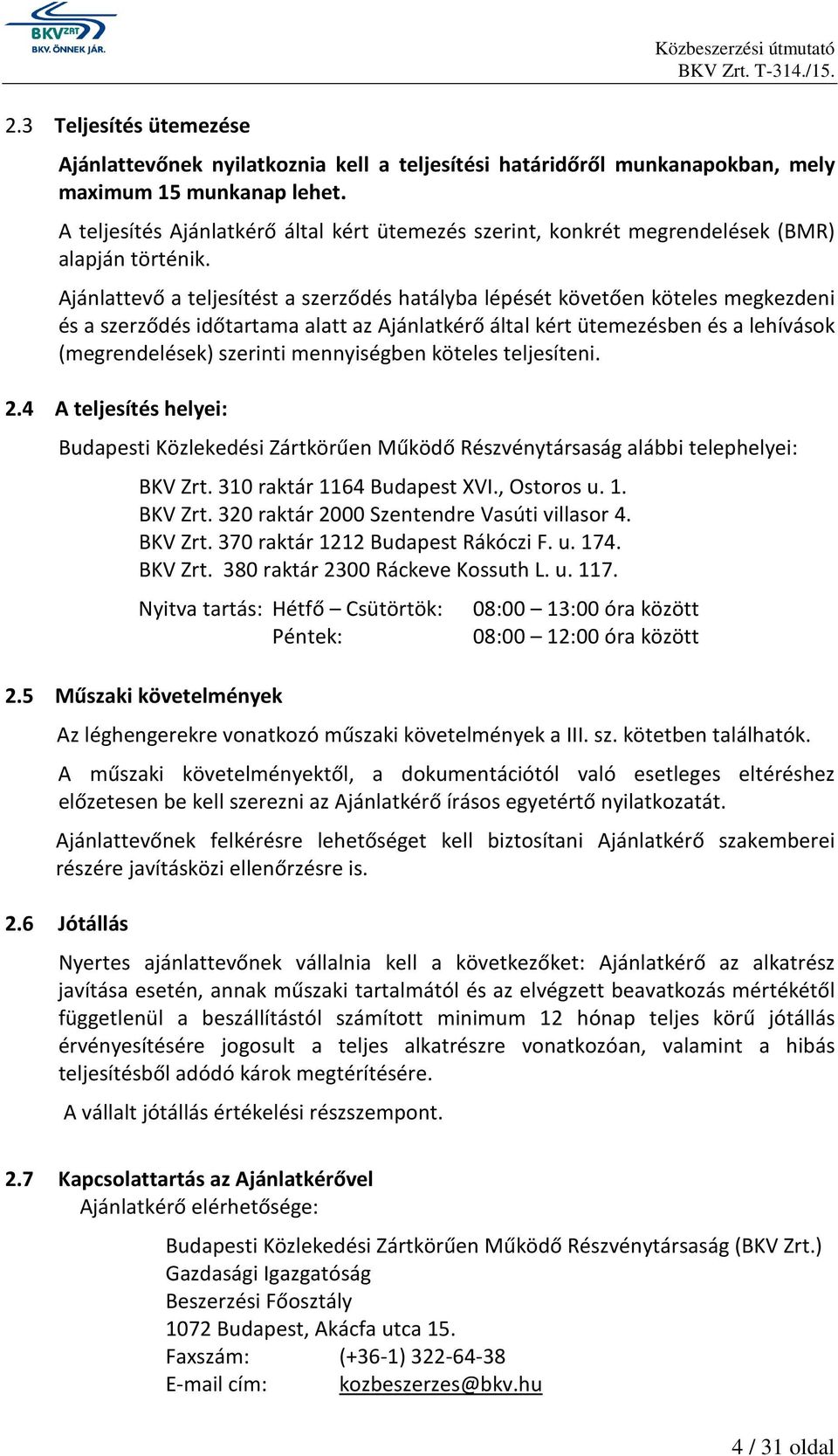 BKV ZRT. BKV. ÖNNEK JÁR.

Közbeszerzési útmutató
BKV Zrt. T-314./15.

2.3 Teljesítés ütemezése

Ajánlattevőnek nyilatkoznia kell a teljesítési határidőről munkanapokban, mely maximum 15 munkanap lehet.

A teljesítés Ajánlatkérő által kért ütemezés szerint, konkrét megrendelések (BMR) alapján történik.

Ajánlattevő a teljesítést a szerződés hatályba lépését követően köteles megkezdeni és a szerződés időtartama alatt az Ajánlatkérő által kért ütemezésben és a lehívások (megrendelések) szerinti mennyiségben köteles teljesíteni.

2.4 A teljesítés helyei:

Budapesti Közlekedési Zártkörűen Működő Részvénytársaság alábbi telephelyei:

BKV Zrt. 310 raktár 1164 Budapest XVI., Ostoros u. 1.
BKV Zrt. 320 raktár 2000 Szentendre Vasúti villasor 4.
BKV Zrt. 370 raktár 1212 Budapest Rákóczi F. u. 174.
BKV Zrt. 380 raktár 2300 Ráckeve Kossuth L. u. 117.

Nyitva tartás: Hétfő – Csütörtök: 08:00 – 13:00 óra között
Péntek: 08:00 – 12:00 óra között

2.5 Műszaki követelmények

Az léghengerekre vonatkozó műszaki követelmények a III. sz. kötetben találhatók.

A műszaki követelményektől, a dokumentációtól való esetleges eltéréshez előzetesen be kell szerezni az Ajánlatkérő írásos egyetértő nyilatkozatát.

Ajánlattevőnek felkérésre lehetőséget kell biztosítani Ajánlatkérő szakemberei részére javításközi ellenőrzésre is.

2.6 Jótállás

Nyertes ajánlattevőnek vállalnia kell a következőket: Ajánlatkérő az alkatrész javítása esetén, annak műszaki tartalmától és az elvégzett beavatkozás mértékétől függetlenül a beszállítástól számított minimum 12 hónap teljes körű jótállás érvényesítésére jogosult a teljes alkatrészre vonatkozóan, valamint a hibás teljesítésből adódó károk megtérítésére.

A vállalt jótállás értékelési részszempont.

2.7 Kapcsolattartás az Ajánlatkérővel
Ajánlatkérő elérhetősége:

Budapesti Közlekedési Zártkörűen Működő Részvénytársaság (BKV Zrt.)
Gazdasági Igazgatóság
Beszerzési Főosztály
1072 Budapest, Akácfa utca 15.
Faxszám: (+36-1) 322-64-38
E-mail cím: kozbeszerzes@bkv.hu

4 / 31 oldal